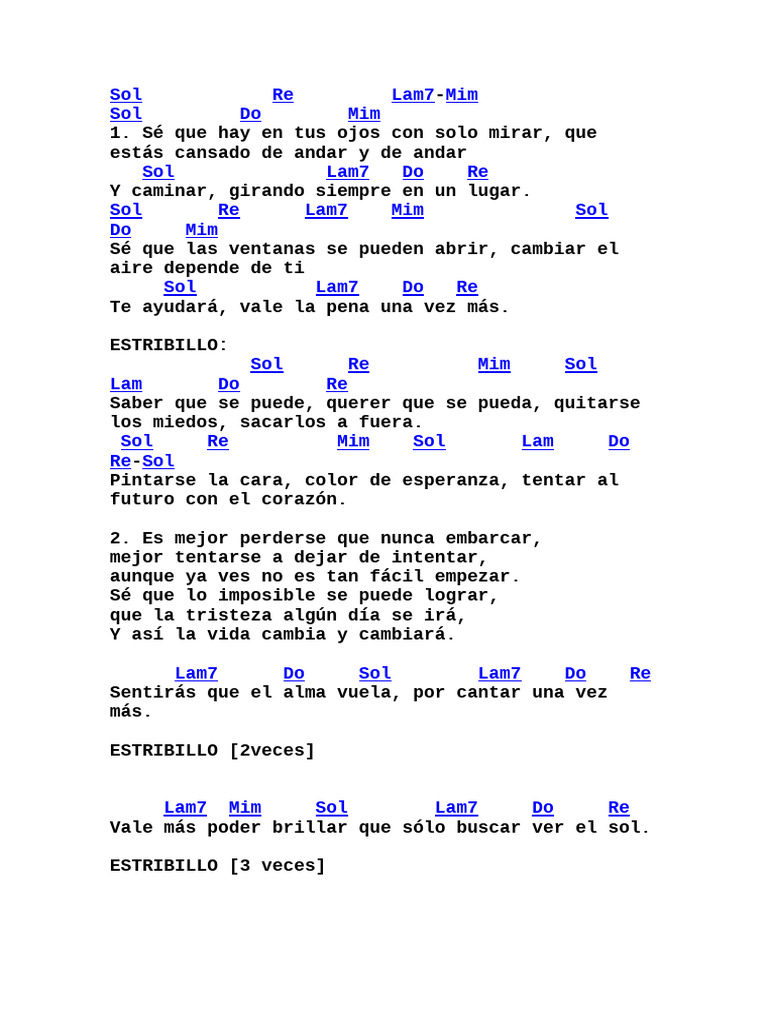 Sol Re Lam7-Mim
Sol Do Mim
1. Sé que hay en tus ojos con solo mirar, que estás cansado de andar y de andar
Sol Lam7 Do Re
Y caminar, girando siempre en un lugar.
Sol Re Lam7 Mim Sol
Do Mim
Sé que las ventanas se pueden abrir, cambiar el aire depende de ti
Sol Lam7 Do Re
Te ayudará, vale la pena una vez más.

ESTRIBILLO:
Sol Re Mim Sol
Lam Do Re
Saber que se puede, querer que se pueda, quitarse los miedos, sacarlos a fuera.
Sol Re Mim Sol Lam Do
Re-Sol
Pintarse la cara, color de esperanza, tentar al futuro con el corazón.

2. Es mejor perderse que nunca embarcar,
mejor tentarse a dejar de intentar,
aunque ya ves no es tan fácil empezar.
Sé que lo imposible se puede lograr,
que la tristeza algún día se irá,
Y así la vida cambia y cambiará.

Lam7 Do Sol Lam7 Do Re
Sentirás que el alma vuela, por cantar una vez más.

ESTRIBILLO [2veces]

Lam7 Mim Sol Lam7 Do Re
Vale más poder brillar que sólo buscar ver el sol.

ESTRIBILLO [3 veces]